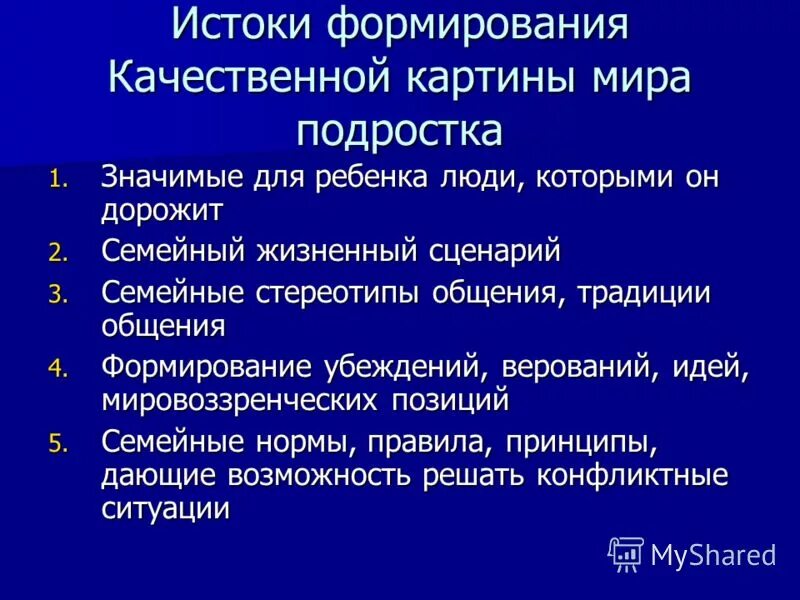 Истоки формирования Качественной картины мира подростка

1. Значимые для ребенка люди, которыми он дорожит
2. Семейный жизненный сценарий
3. Семейные стереотипы общения, традиции общения
4. Формирование убеждений, верований, идей, мировоззренческих позиций
5. Семейные нормы, правила, принципы, дающие возможность решать конфликтные ситуации

MyShared